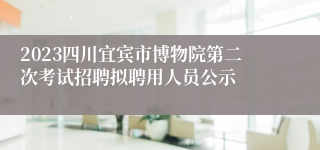 2023四川宜宾市博物院第二次考试招聘拟聘用人员公示